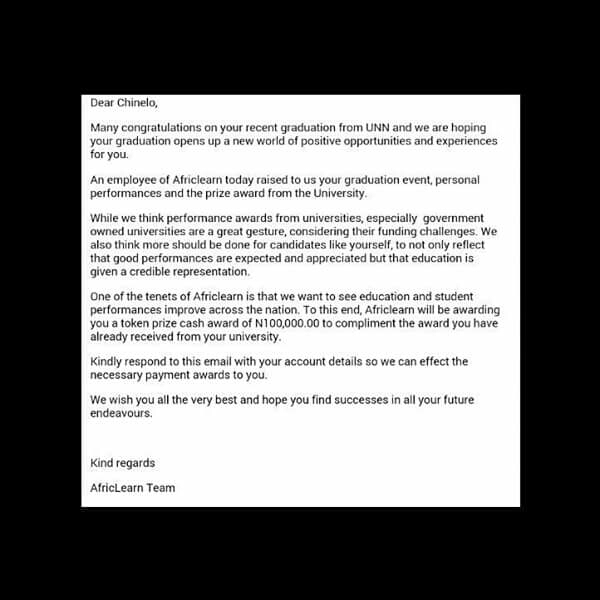 Dear Chinelo,

Many congratulations on your recent graduation from UNN and we are hoping your graduation opens up a new world of positive opportunities and experiences for you.

An employee of Africlearn today raised to us your graduation event, personal performances and the prize award from the University.

While we think performance awards from universities, especially government owned universities are a great gesture, considering their funding challenges. We also think more should be done for candidates like yourself, to not only reflect that good performances are expected and appreciated but that education is given a credible representation.

One of the tenets of Africlearn is that we want to see education and student performances improve across the nation. To this end, Africlearn will be awarding you a token prize cash award of N100,000.00 to compliment the award you have already received from your university.

Kindly respond to this email with your account details so we can effect the necessary payment awards to you.

We wish you all the very best and hope you find successes in all your future endeavours.

Kind regards

AfricLearn Team